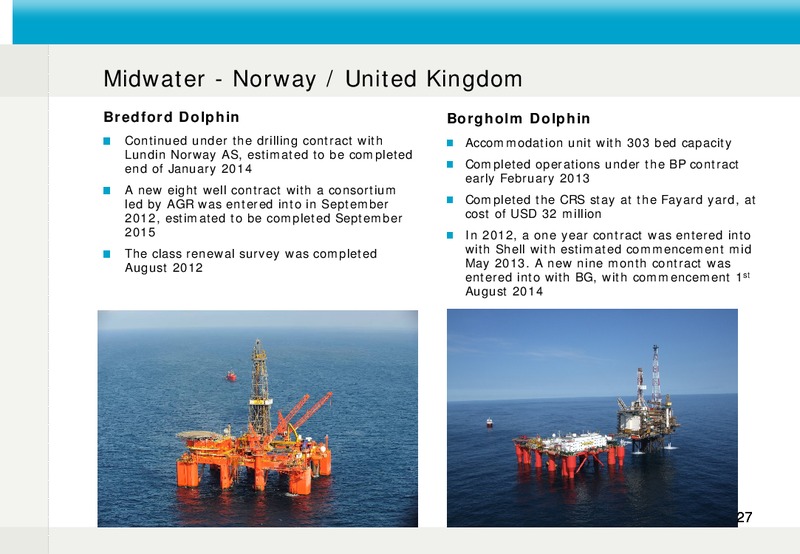 Midwater - Norway / United Kingdom

Bredford Dolphin

- Continued under the drilling contract with Lundin Norway AS, estimated to be completed end of January 2014
- A new eight well contract with a consortium led by AGR was entered into in September 2012, estimated to be completed September 2015
- The class renewal survey was completed August 2012

Borgholm Dolphin

- Accommodation unit with 303 bed capacity
- Completed operations under the BP contract early February 2013
- Completed the CRS stay at the Fayard yard, at cost of USD 32 million
- In 2012, a one year contract was entered into with Shell with estimated commencement mid May 2013. A new nine month contract was entered into with BG, with commencement 1$^{st}$ August 2014

27